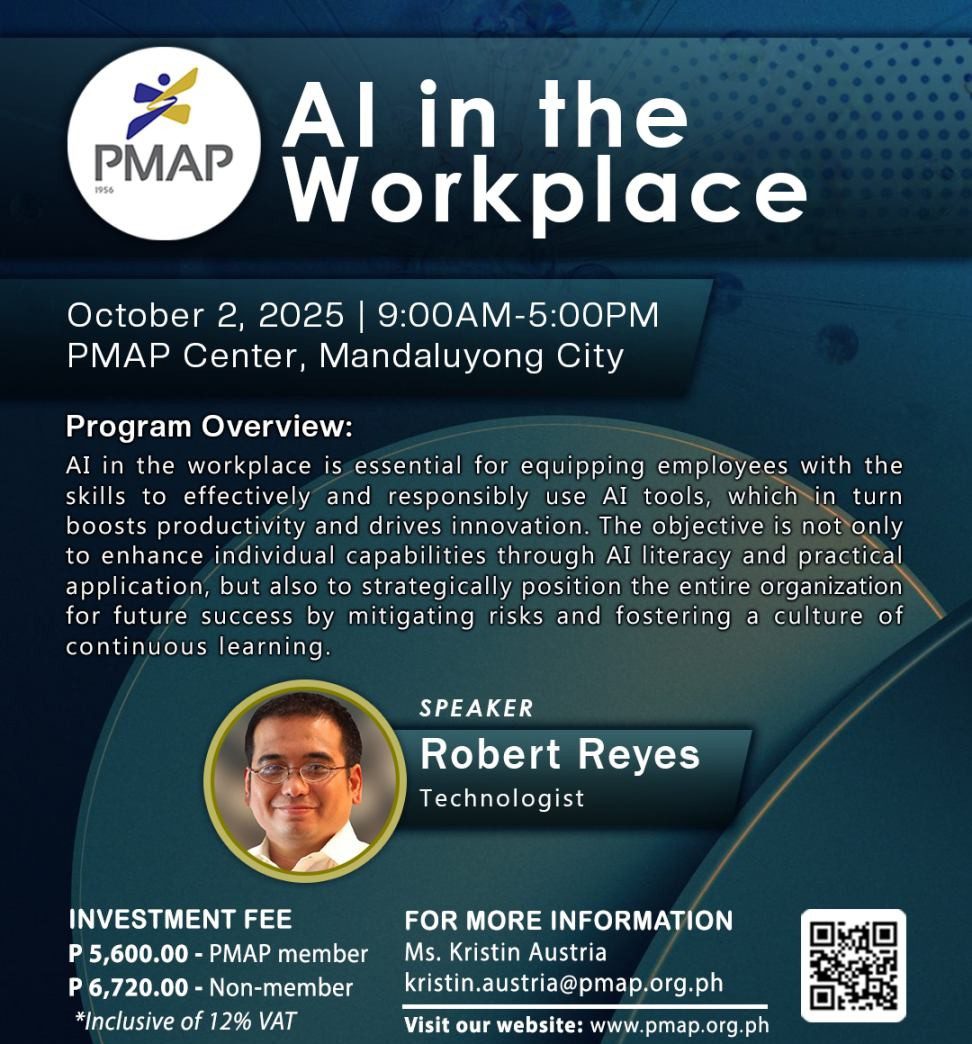 PMAP
1956

AI in the Workplace

October 2, 2025 | 9:00AM-5:00PM
PMAP Center, Mandaluyong City

Program Overview:
AI in the workplace is essential for equipping employees with the skills to effectively and responsibly use AI tools, which in turn boosts productivity and drives innovation. The objective is not only to enhance individual capabilities through AI literacy and practical application, but also to strategically position the entire organization for future success by mitigating risks and fostering a culture of continuous learning.

SPEAKER
Robert Reyes
Technologist

INVESTMENT FEE
P 5,600.00 - PMAP member
P 6,720.00 - Non-member
*Inclusive of 12% VAT

FOR MORE INFORMATION
Ms. Kristin Austria
kristin.austria@pmap.org.ph

Visit our website: www.pmap.org.ph